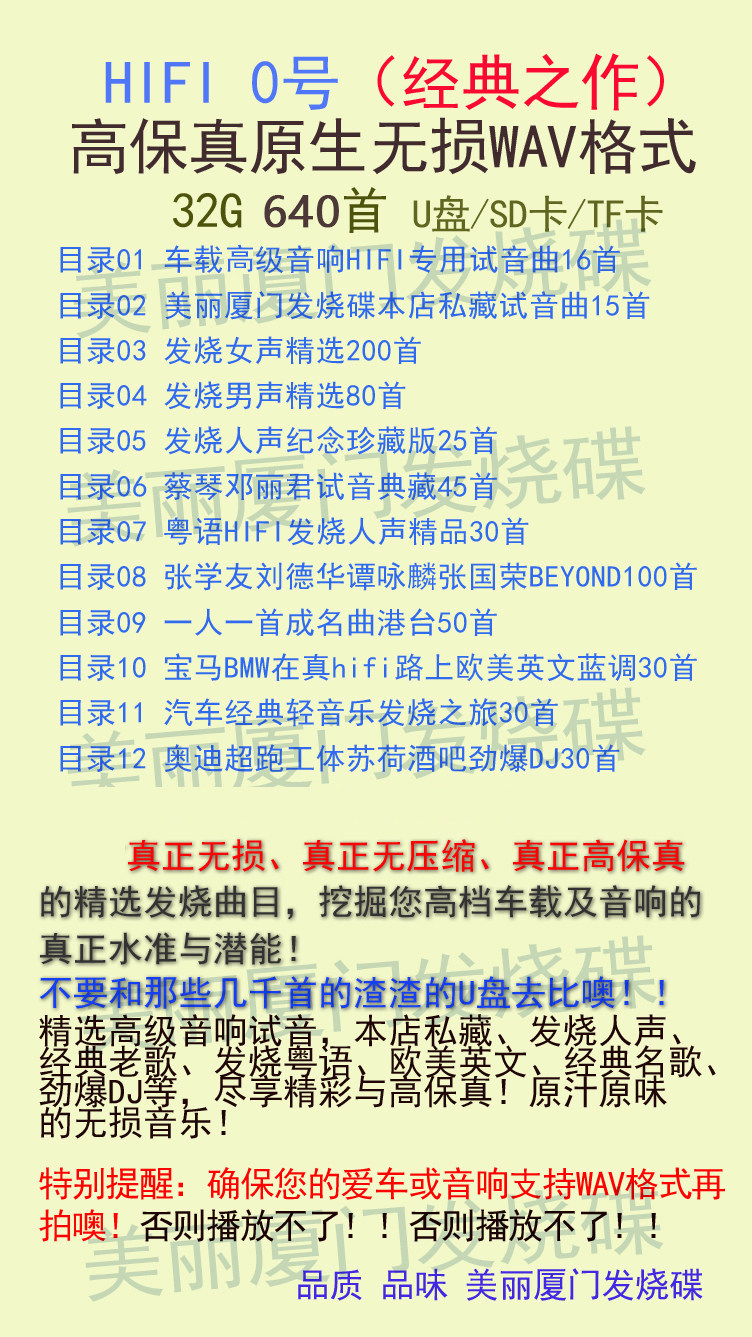 HIFI 0号（经典之作）
高保真原生无损WAV格式

32G 640首 U盘/SD卡/TF卡

目录01 车载高级音响HIFI专用试音曲16首
目录02 美丽厦门发烧碟本店私藏试音曲15首
目录03 发烧女声精选200首
目录04 发烧男声精选80首
目录05 发烧人声纪念珍藏版25首
目录06 蔡琴邓丽君试音典藏45首
目录07 粤语HIFI发烧人声精品30首
目录08 张学友刘德华谭咏麟张国荣BEYOND100首
目录09 一人一首成名曲港台50首
目录10 宝马BMW在真hifi路上欧美英文蓝调30首
目录11 汽车经典轻音乐发烧之旅30首
目录12 奥迪超跑工体苏荷酒吧劲爆DJ30首

真正无损、真正无压缩、真正高保真的精选发烧曲目，挖掘您高档车载及音响的真正水准与潜能！

不要和那些几千首的渣渣的U盘去比噢！！

精选高级音响试音，本店私藏、发烧人声、经典老歌、发烧粤语、欧美英文、经典名歌、劲爆DJ等，尽享精彩与高保真！原汁原味的无损音乐！

特别提醒：确保您的爱车或音响支持WAV格式再拍噢！否则播放不了！！否则播放不了！！

品质 品味 美丽厦门发烧碟

美丽厦门发烧碟